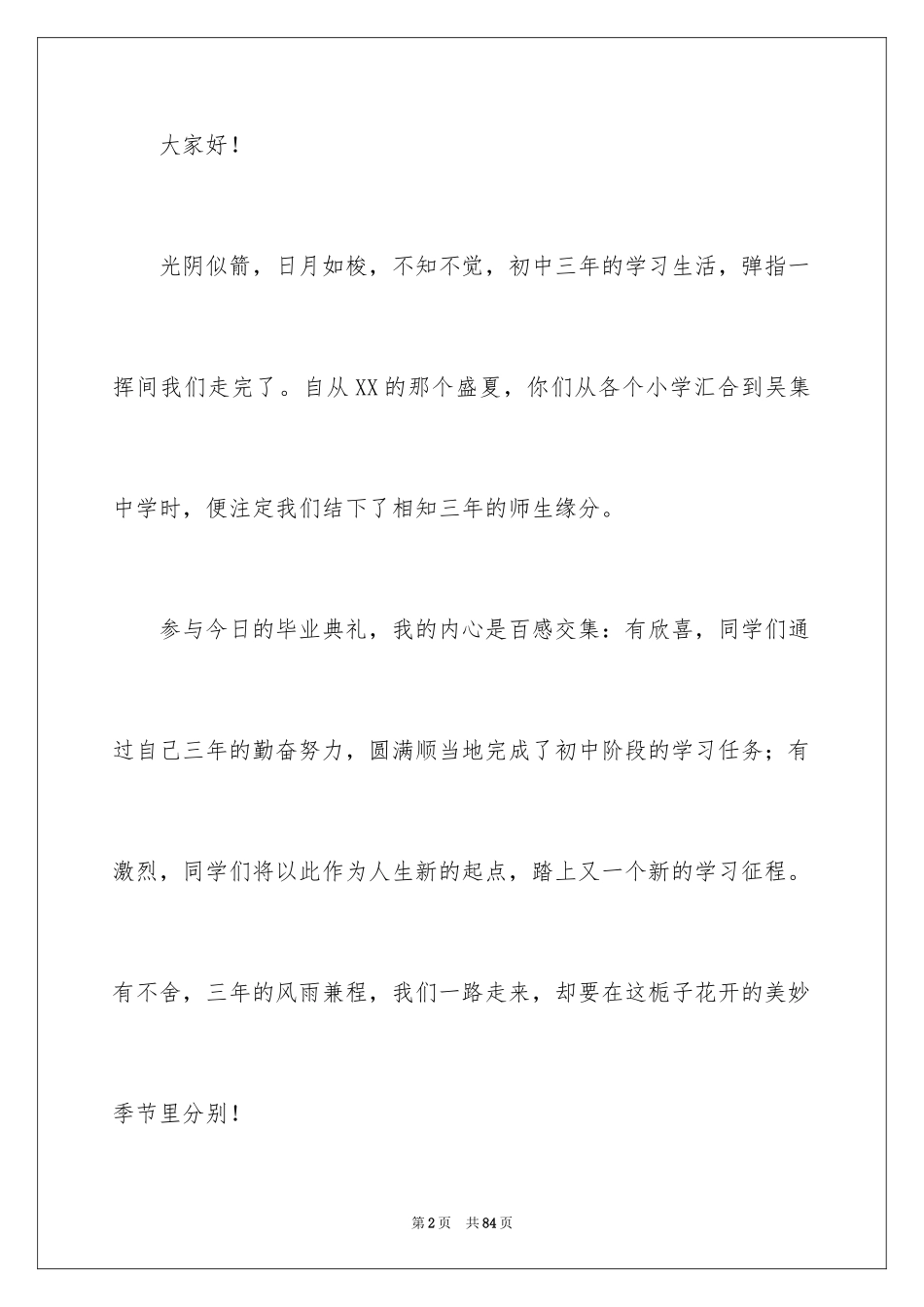 大家好！

光阴似箭，日月如梭，不知不觉，初中三年的学习生活，弹指一挥间我们走完了。自从XX的那个盛夏，你们从各个小学汇合到吴集中学时，便注定我们结下了相知三年的师生缘分。

参与今日的毕业典礼，我的内心是百感交集：有欣喜，同学们通过自己三年的勤奋努力，圆满顺当地完成了初中阶段的学习任务；有激烈，同学们将以此作为人生新的起点，踏上又一个新的学习征程。有不舍，三年的风雨兼程，我们一路走来，却要在这栀子花开的美妙季节里分别！

第2页 共84页